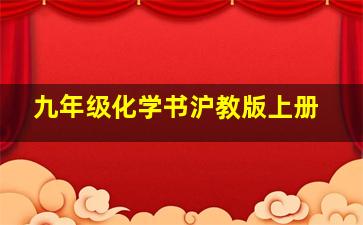 九年级化学书沪教版上册